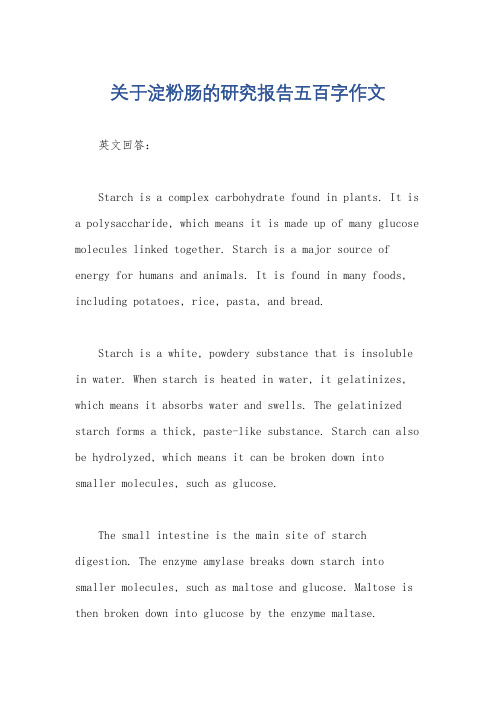 关于淀粉肠的研究报告五百字作文

英文回答：

Starch is a complex carbohydrate found in plants. It is a polysaccharide, which means it is made up of many glucose molecules linked together. Starch is a major source of energy for humans and animals. It is found in many foods, including potatoes, rice, pasta, and bread.

Starch is a white, powdery substance that is insoluble in water. When starch is heated in water, it gelatinizes, which means it absorbs water and swells. The gelatinized starch forms a thick, paste-like substance. Starch can also be hydrolyzed, which means it can be broken down into smaller molecules, such as glucose.

The small intestine is the main site of starch digestion. The enzyme amylase breaks down starch into smaller molecules, such as maltose and glucose. Maltose is then broken down into glucose by the enzyme maltase.